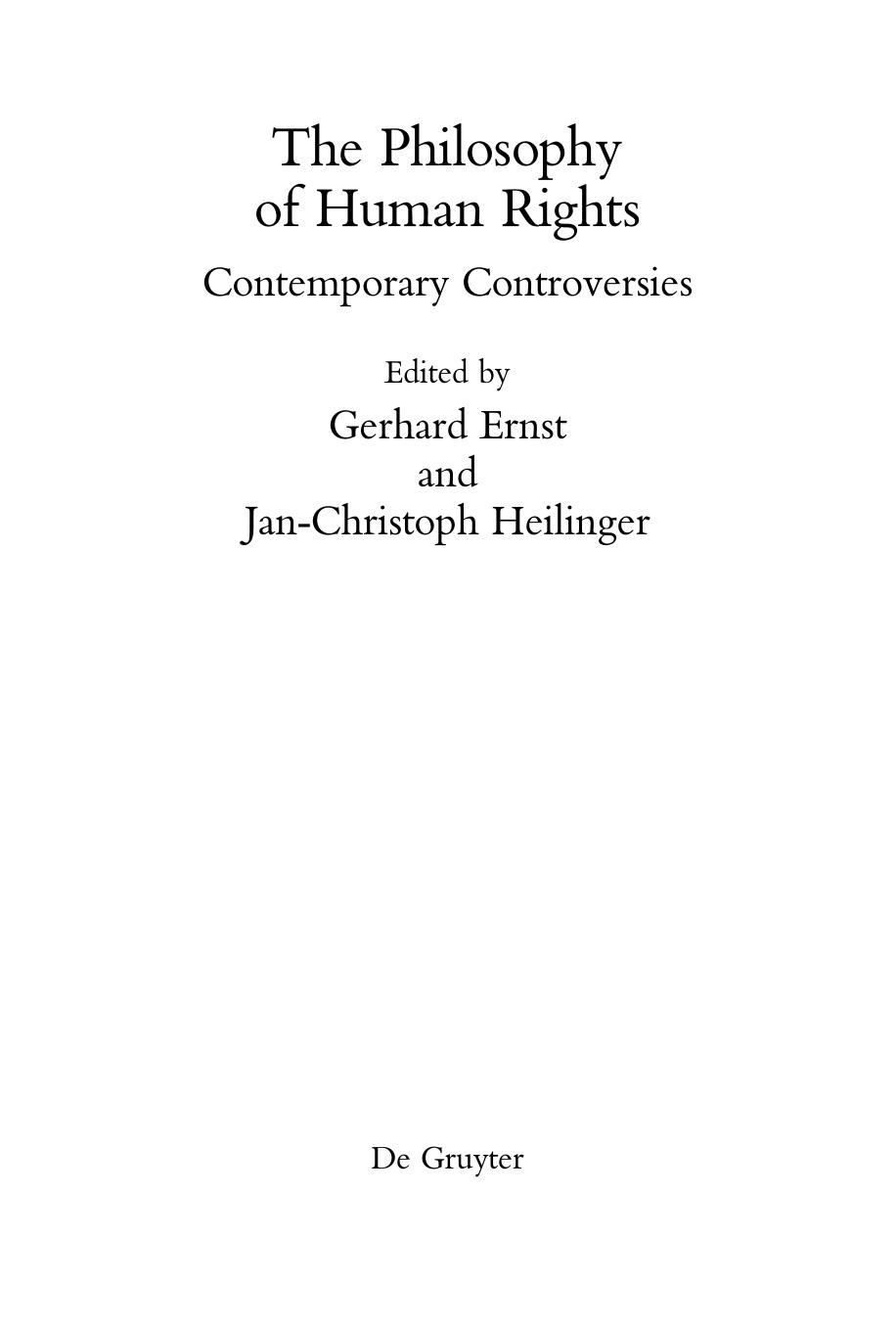 The Philosophy of Human Rights

Contemporary Controversies

Edited by

Gerhard Ernst

and

Jan-Christoph Heilinger

De Gruyter